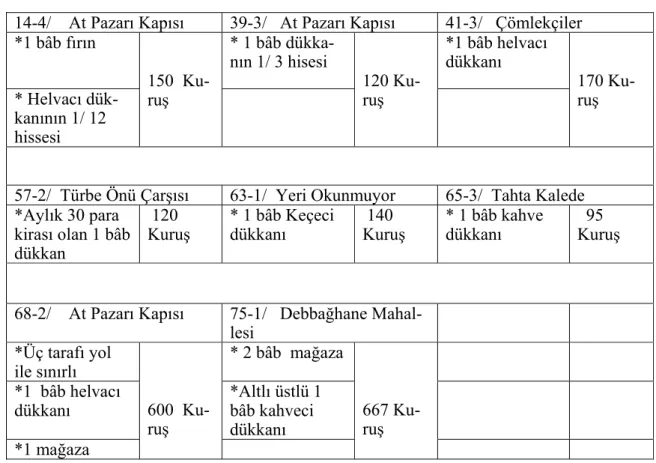 | 14-4/ At Pazarı Kapısı | | 39-3/ At Pazarı Kapısı | | 41-3/ Çömlekçiler | |
|---|---|---|---|---|---|
| *1 bâb fırın | 150 Kuruş | * 1 bâb dükkanın 1/ 3 hisesi | 120 Kuruş | *1 bâb helvacı dükkanı | 170 Kuruş |
| * Helvacı dükkanının 1/ 12 hissesi | | | | | |
| | | | | | |
| 57-2/ Türbe Önü Çarşısı | | 63-1/ Yeri Okunmuyor | | 65-3/ Tahta Kalede | |
| *Aylık 30 para kirası olan 1 bâb dükkan | 120 Kuruş | * 1 bâb Keçeci dükkanı | 140 Kuruş | * 1 bâb kahve dükkanı | 95 Kuruş |
| | | | | | |
| 68-2/ At Pazarı Kapısı | | 75-1/ Debbağhane Mahallesi | | | |
| *Üç tarafı yol ile sınırlı | 600 Kuruş | * 2 bâb mağaza | 667 Kuruş | | |
| *1 bâb helvacı dükkanı | | *Altlı üstlü 1 bâb kahveci dükkanı | | | |
| *1 mağaza | | | | | |